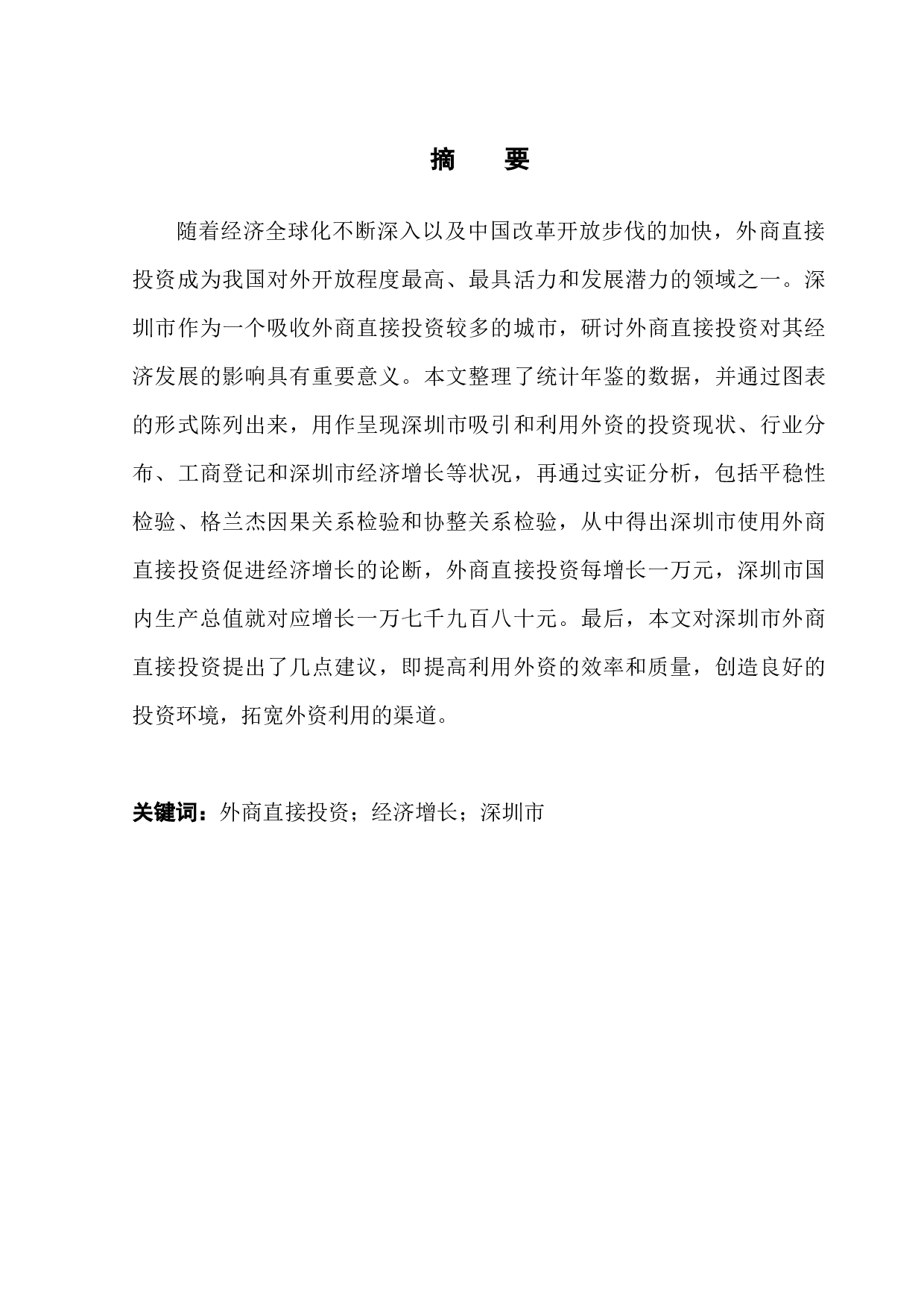 摘　要

随着经济全球化不断深入以及中国改革开放步伐的加快，外商直接投资成为我国对外开放程度最高、最具活力和发展潜力的领域之一。深圳市作为一个吸收外商直接投资较多的城市，研讨外商直接投资对其经济发展的影响具有重要意义。本文整理了统计年鉴的数据，并通过图表的形式陈列出来，用作呈现深圳市吸引和利用外资的投资现状、行业分布、工商登记和深圳市经济增长等状况，再通过实证分析，包括平稳性检验、格兰杰因果关系检验和协整关系检验，从中得出深圳市使用外商直接投资促进经济增长的论断，外商直接投资每增长一万元，深圳市国内生产总值就对应增长一万七千九百八十元。最后，本文对深圳市外商直接投资提出了几点建议，即提高利用外资的效率和质量，创造良好的投资环境，拓宽外资利用的渠道。

关键词：外商直接投资；经济增长；深圳市